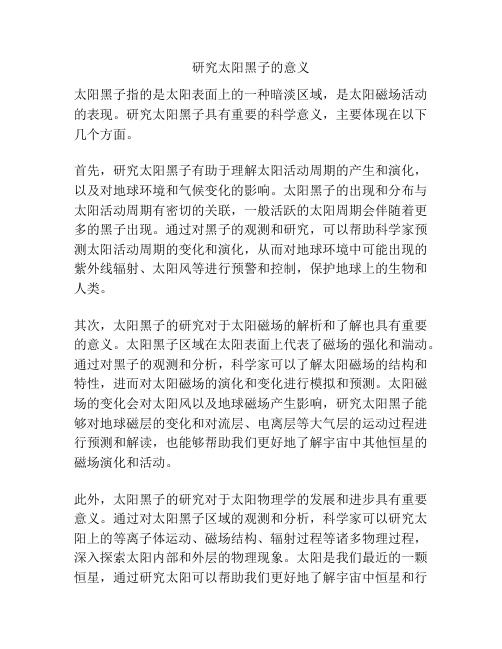 研究太阳黑子的意义

太阳黑子指的是太阳表面上的一种暗淡区域，是太阳磁场活动的表现。研究太阳黑子具有重要的科学意义，主要体现在以下几个方面。

首先，研究太阳黑子有助于理解太阳活动周期的产生和演化，以及对地球环境和气候变化的影响。太阳黑子的出现和分布与太阳活动周期有密切的关联，一般活跃的太阳周期会伴随着更多的黑子出现。通过对黑子的观测和研究，可以帮助科学家预测太阳活动周期的变化和演化，从而对地球环境中可能出现的紫外线辐射、太阳风等进行预警和控制，保护地球上的生物和人类。

其次，太阳黑子的研究对于太阳磁场的解析和了解也具有重要的意义。太阳黑子区域在太阳表面上代表了磁场的强化和湍动。通过对黑子的观测和分析，科学家可以了解太阳磁场的结构和特性，进而对太阳磁场的演化和变化进行模拟和预测。太阳磁场的变化会对太阳风以及地球磁场产生影响，研究太阳黑子能够对地球磁层的变化和对流层、电离层等大气层的运动过程进行预测和解读，也能够帮助我们更好地了解宇宙中其他恒星的磁场演化和活动。

此外，太阳黑子的研究对于太阳物理学的发展和进步具有重要意义。通过对太阳黑子区域的观测和分析，科学家可以研究太阳上的等离子体运动、磁场结构、辐射过程等诸多物理过程，深入探索太阳内部和外层的物理现象。太阳是我们最近的一颗恒星，通过研究太阳可以帮助我们更好地了解宇宙中恒星和行